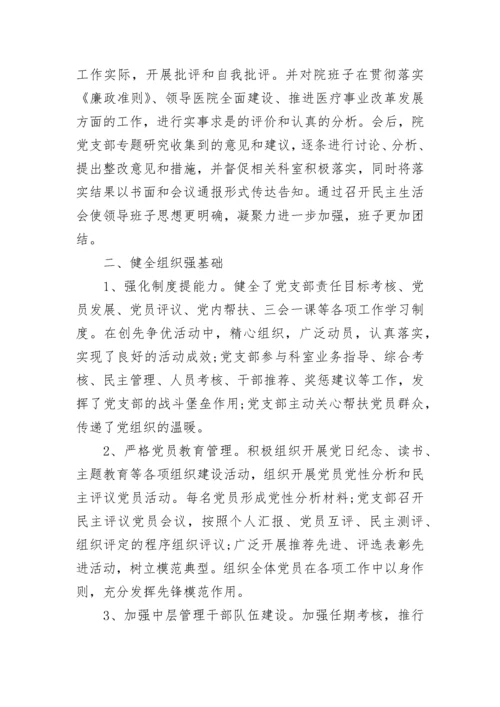 工作实际，开展批评和自我批评。并对院班子在贯彻落实《廉政准则》、领导医院全面建设、推进医疗事业改革发展方面的工作，进行实事求是的评价和认真的分析。会后，院党支部专题研究收集到的意见和建议，逐条进行讨论、分析、提出整改意见和措施，并督促相关科室积极落实，同时将落实结果以书面和会议通报形式传达告知。通过召开民主生活会使领导班子思想更明确，凝聚力进一步加强，班子更加团结。

二、健全组织强基础

1、强化制度提能力。健全了党支部责任目标考核、党员发展、党员评议、党内帮扶、三会一课等各项工作学习制度。在创先争优活动中，精心组织，广泛动员，认真落实，实现了良好的活动成效;党支部参与科室业务指导、综合考核、民主管理、人员考核、干部推荐、奖惩建议等工作，发挥了党支部的战斗堡垒作用;党支部主动关心帮扶党员群众，传递了党组织的温暖。

2、严格党员教育管理。积极组织开展党日纪念、读书、主题教育等各项组织建设活动，组织开展党员党性分析和民主评议党员活动。每名党员形成党性分析材料;党支部召开民主评议党员会议，按照个人汇报、党员互评、民主测评、组织评定的程序组织评议;广泛开展推荐先进、评选表彰先进活动，树立模范典型。组织全体党员在各项工作中以身作则，充分发挥先锋模范作用。

3、加强中层管理干部队伍建设。加强任期考核，推行